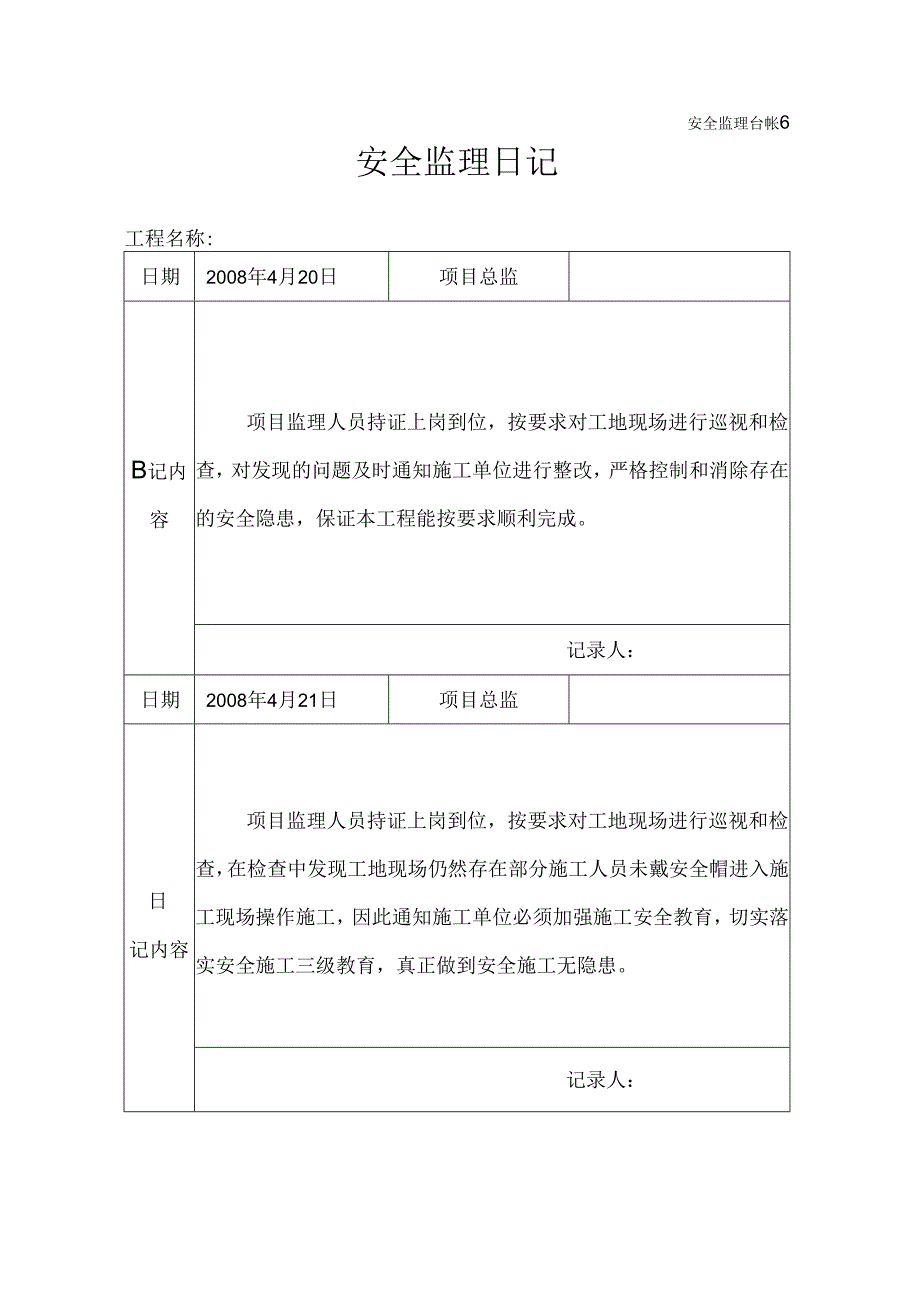 安全监理台帐6

安全监理日记

工程名称：

| 日期 | 2008年4月20日 | 项目总监 | |
|---|---|---|---|
| B记内容 | 项目监理人员持证上岗到位，按要求对工地现场进行巡视和检查，对发现的问题及时通知施工单位进行整改，严格控制和消除存在的安全隐患，保证本工程能按要求顺利完成。 | | |
| | 记录人： | | |
| 日期 | 2008年4月21日 | 项目总监 | |
| 日记内容 | 项目监理人员持证上岗到位，按要求对工地现场进行巡视和检查，在检查中发现工地现场仍然存在部分施工人员未戴安全帽进入施工现场操作施工，因此通知施工单位必须加强施工安全教育，切实落实安全施工三级教育，真正做到安全施工无隐患。 | | |
| | 记录人： | | |